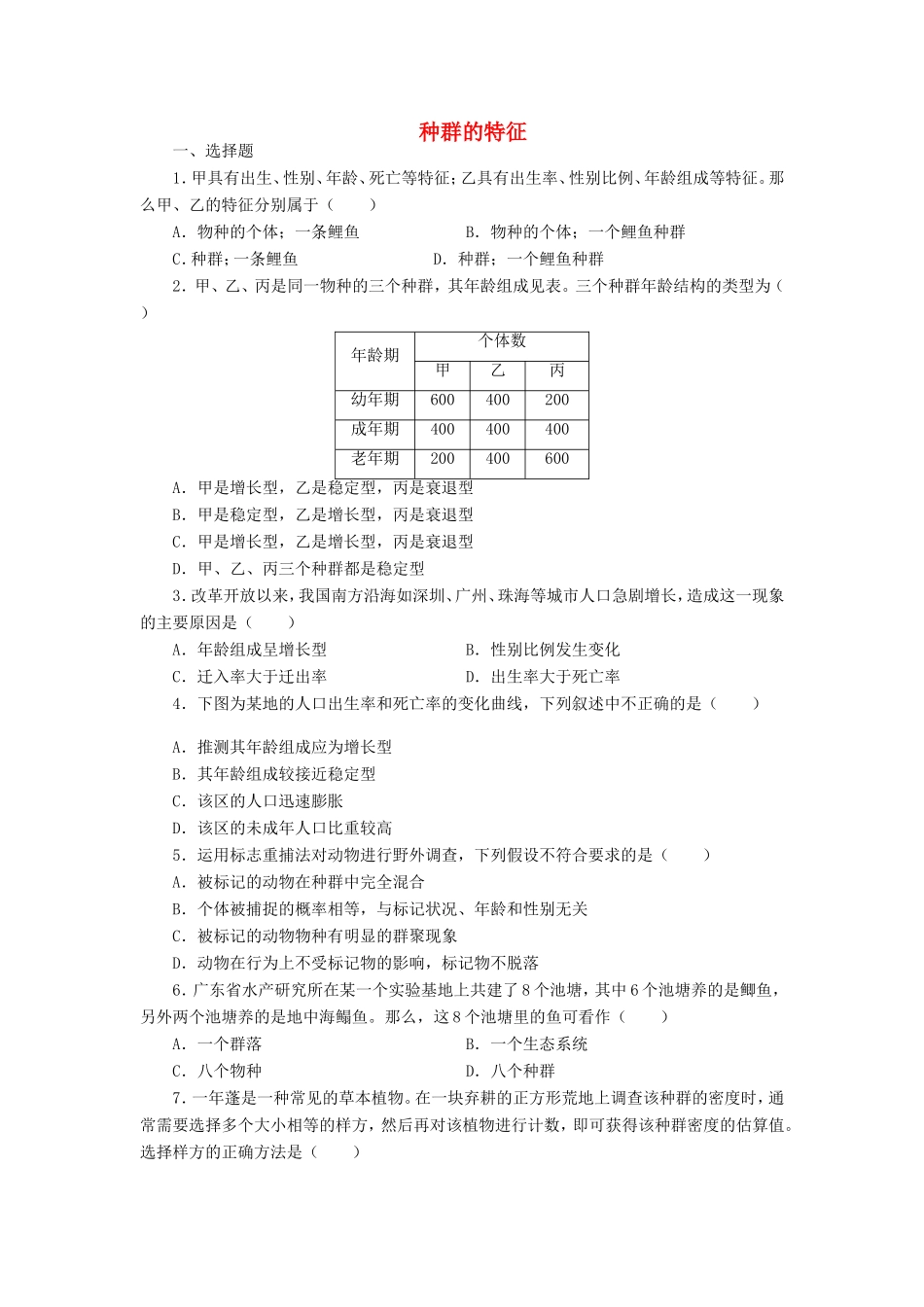 种群的特征

一、选择题

1.甲具有出生、性别、年龄、死亡等特征；乙具有出生率、性别比例、年龄组成等特征。那么甲、乙的特征分别属于（　　）

A．物种的个体；一条鲤鱼　　B．物种的个体；一个鲤鱼种群

C.种群；一条鲤鱼　　D．种群；一个鲤鱼种群

2．甲、乙、丙是同一物种的三个种群，其年龄组成见表。三个种群年龄结构的类型为（　　）

| 年龄期 | 个体数 | | |
|---|---|---|---|
| | 甲 | 乙 | 丙 |
| 幼年期 | 600 | 400 | 200 |
| 成年期 | 400 | 400 | 400 |
| 老年期 | 200 | 400 | 600 |

A．甲是增长型，乙是稳定型，丙是衰退型

B．甲是稳定型，乙是增长型，丙是衰退型

C．甲是增长型，乙是增长型，丙是衰退型

D．甲、乙、丙三个种群都是稳定型

3.改革开放以来，我国南方沿海如深圳、广州、珠海等城市人口急剧增长，造成这一现象的主要原因是（　　）

A．年龄组成呈增长型　　B．性别比例发生变化

C．迁入率大于迁出率　　D．出生率大于死亡率

4．下图为某地的人口出生率和死亡率的变化曲线，下列叙述中不正确的是（　　）

A．推测其年龄组成应为增长型

B．其年龄组成较接近稳定型

C．该区的人口迅速膨胀

D．该区的未成年人口比重较高

5．运用标志重捕法对动物进行野外调查，下列假设不符合要求的是（　　）

A．被标记的动物在种群中完全混合

B．个体被捕捉的概率相等，与标记状况、年龄和性别无关

C．被标记的动物物种有明显的群聚现象

D．动物在行为上不受标记物的影响，标记物不脱落

6．广东省水产研究所在某一个实验基地上共建了8个池塘，其中6个池塘养的是鲫鱼，另外两个池塘养的是地中海鳎鱼。那么，这8个池塘里的鱼可看作（　　）

A．一个群落　　B．一个生态系统

C．八个物种　　D．八个种群

7．一年蓬是一种常见的草本植物。在一块弃耕的正方形荒地上调查该种群的密度时，通常需要选择多个大小相等的样方，然后再对该植物进行计数，即可获得该种群密度的估算值。选择样方的正确方法是（　　）